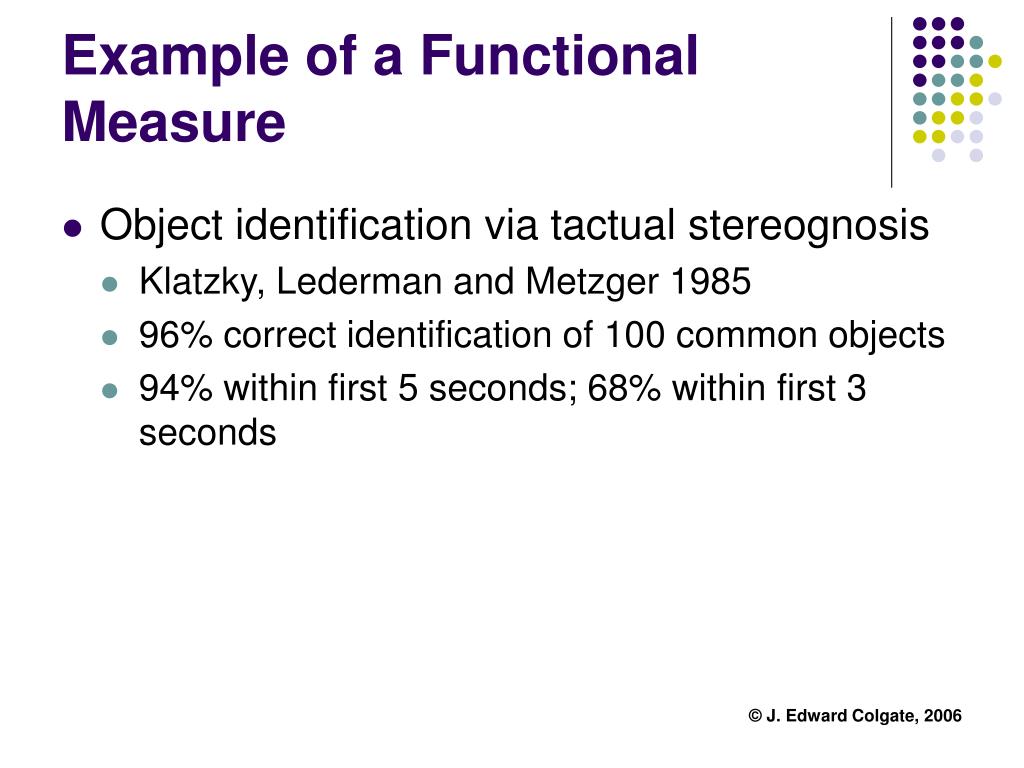 Example of a Functional Measure

- Object identification via tactual stereognosis
  - Klatzky, Lederman and Metzger 1985
  - 96% correct identification of 100 common objects
  - 94% within first 5 seconds; 68% within first 3 seconds

© J. Edward Colgate, 2006